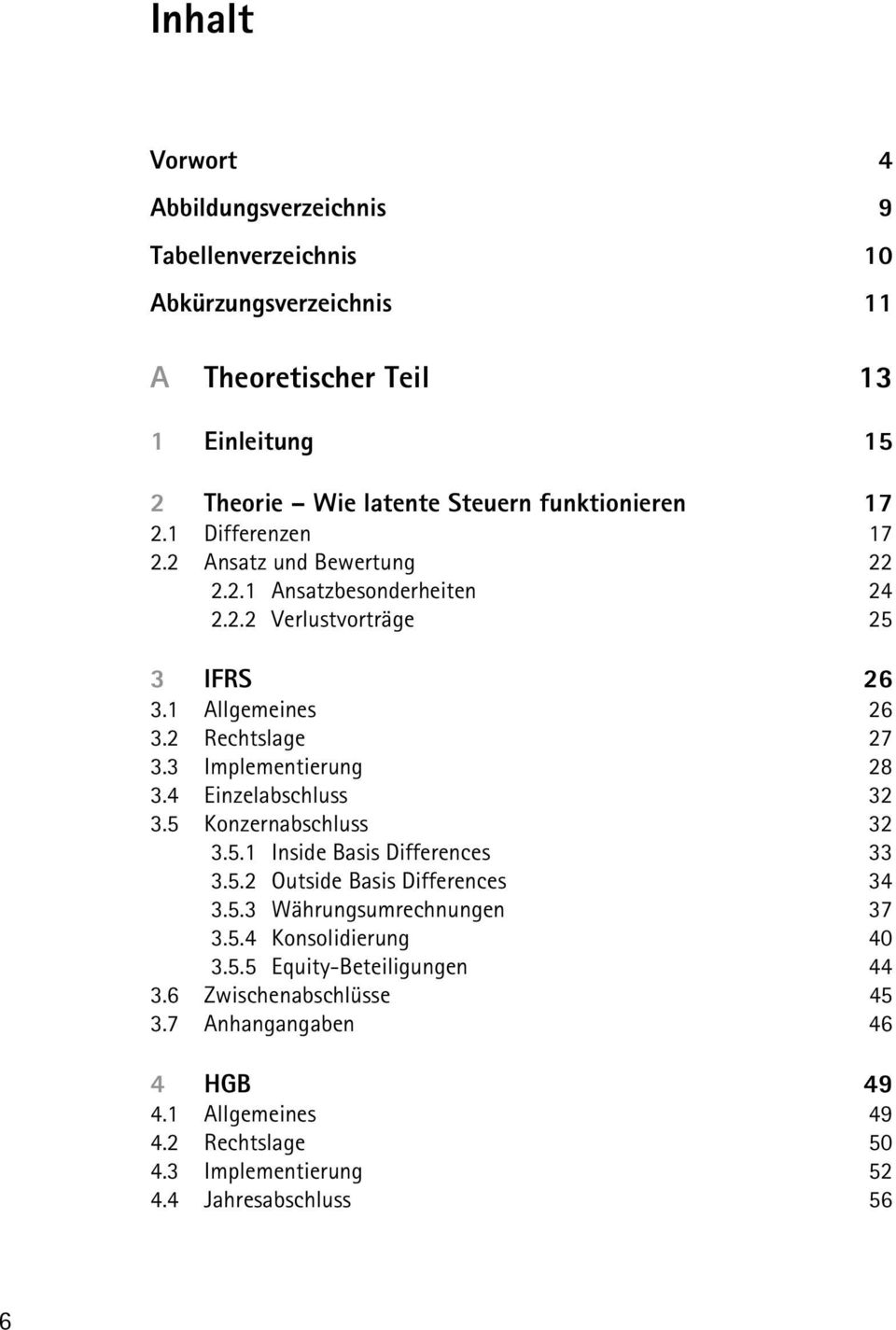 Inhalt

Vorwort 4

Abbildungsverzeichnis 9

Tabellenverzeichnis 10

Abkürzungsverzeichnis 11

A Theoretischer Teil 13

1 Einleitung 15

2 Theorie – Wie latente Steuern funktionieren 17
2.1 Differenzen 17
2.2 Ansatz und Bewertung 22
2.2.1 Ansatzbesonderheiten 24
2.2.2 Verlustvorträge 25

3 IFRS 26
3.1 Allgemeines 26
3.2 Rechtslage 27
3.3 Implementierung 28
3.4 Einzelabschluss 32
3.5 Konzernabschluss 32
3.5.1 Inside Basis Differences 33
3.5.2 Outside Basis Differences 34
3.5.3 Währungsumrechnungen 37
3.5.4 Konsolidierung 40
3.5.5 Equity-Beteiligungen 44
3.6 Zwischenabschlüsse 45
3.7 Anhangangaben 46

4 HGB 49
4.1 Allgemeines 49
4.2 Rechtslage 50
4.3 Implementierung 52
4.4 Jahresabschluss 56

6